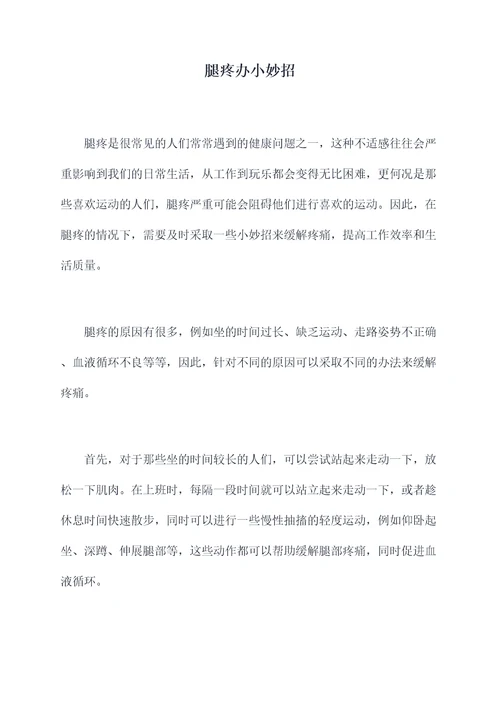 腿疼办小妙招

腿疼是很常见的人们常常遇到的健康问题之一，这种不适感往往会严重影响到我们的日常生活，从工作到玩乐都会变得无比困难，更何况是那些喜欢运动的人们，腿疼严重可能会阻碍他们进行喜欢的运动。因此，在腿疼的情况下，需要及时采取一些小妙招来缓解疼痛，提高工作效率和生活质量。

腿疼的原因有很多，例如坐的时间过长、缺乏运动、走路姿势不正确、血液循环不良等等，因此，针对不同的原因可以采取不同的办法来缓解疼痛。

首先，对于那些坐的时间较长的人们，可以尝试站起来走动一下，放松一下肌肉。在上班时，每隔一段时间就可以站立起来走动一下，或者趁休息时间快速散步，同时可以进行一些慢性抽搐的轻度运动，例如仰卧起坐、深蹲、伸展腿部等，这些动作都可以帮助缓解腿部疼痛，同时促进血液循环。